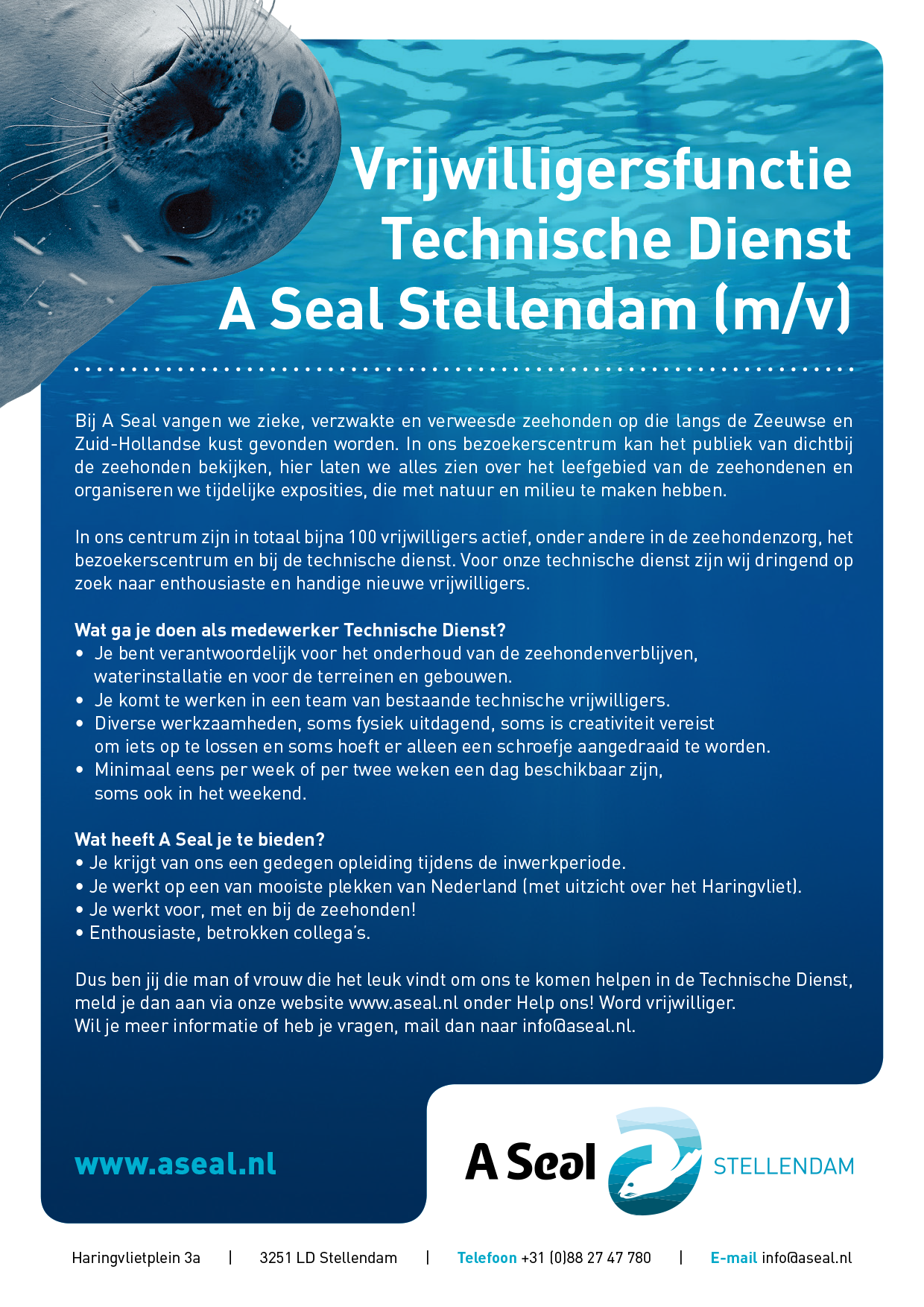 Vrijwilligersfunctie Technische Dienst A Seal Stellendam (m/v)

Bij A Seal vangen we zieke, verzwakte en verweesde zeehonden op die langs de Zeeuwse en Zuid-Hollandse kust gevonden worden. In ons bezoekerscentrum kan het publiek van dichtbij de zeehonden bekijken, hier laten we alles zien over het leefgebied van de zeehondenen en organiseren we tijdelijke exposities, die met natuur en milieu te maken hebben.

In ons centrum zijn in totaal bijna 100 vrijwilligers actief, onder andere in de zeehondenzorg, het bezoekerscentrum en bij de technische dienst. Voor onze technische dienst zijn wij dringend op zoek naar enthousiaste en handige nieuwe vrijwilligers.

Wat ga je doen als medewerker Technische Dienst?
• Je bent verantwoordelijk voor het onderhoud van de zeehondenverblijven, waterinstallatie en voor de terreinen en gebouwen.
• Je komt te werken in een team van bestaande technische vrijwilligers.
• Diverse werkzaamheden, soms fysiek uitdagend, soms is creativiteit vereist om iets op te lossen en soms hoeft er alleen een schroefje aangedraaid te worden.
• Minimaal eens per week of per twee weken een dag beschikbaar zijn, soms ook in het weekend.

Wat heeft A Seal je te bieden?
• Je krijgt van ons een gedegen opleiding tijdens de inwerkperiode.
• Je werkt op een van mooiste plekken van Nederland (met uitzicht over het Haringvliet).
• Je werkt voor, met en bij de zeehonden!
• Enthousiaste, betrokken collega's.

Dus ben jij die man of vrouw die het leuk vindt om ons te komen helpen in de Technische Dienst, meld je dan aan via onze website www.aseal.nl onder Help ons! Word vrijwilliger.
Wil je meer informatie of heb je vragen, mail dan naar info@aseal.nl.

www.aseal.nl

A Seal STELLENDAM

Haringvlietplein 3a | 3251 LD Stellendam | Telefoon +31 (0)88 27 47 780 | E-mail info@aseal.nl